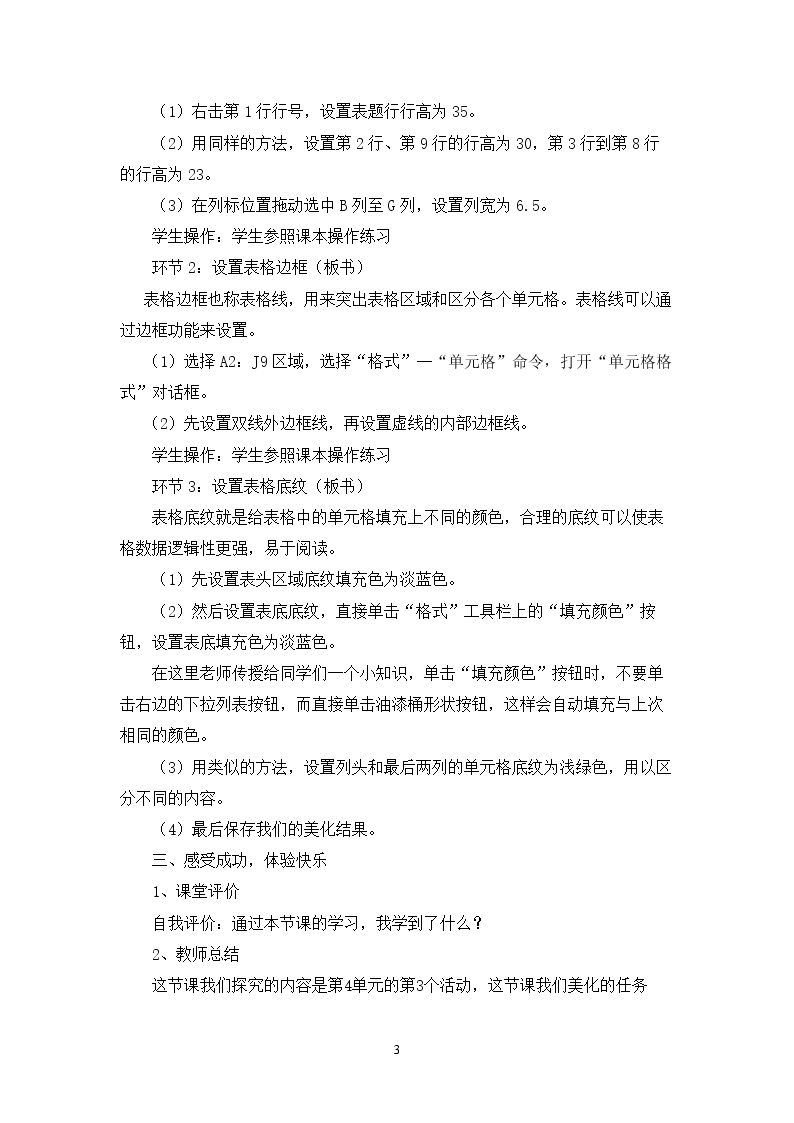 （1）右击第1行行号，设置表题行行高为35。

（2）用同样的方法，设置第2行、第9行的行高为30，第3行到第8行的行高为23。

（3）在列标位置拖动选中B列至G列，设置列宽为6.5。

学生操作：学生参照课本操作练习

环节2：设置表格边框（板书）

表格边框也称表格线，用来突出表格区域和区分各个单元格。表格线可以通过边框功能来设置。

（1）选择A2：J9区域，选择“格式”—“单元格”命令，打开“单元格格式”对话框。

（2）先设置双线外边框线，再设置虚线的内部边框线。

学生操作：学生参照课本操作练习

环节3：设置表格底纹（板书）

表格底纹就是给表格中的单元格填充上不同的颜色，合理的底纹可以使表格数据逻辑性更强，易于阅读。

（1）先设置表头区域底纹填充色为淡蓝色。

（2）然后设置表底底纹，直接单击“格式”工具栏上的“填充颜色”按钮，设置表底填充色为淡蓝色。

在这里老师传授给同学们一个小知识，单击“填充颜色”按钮时，不要单击右边的下拉列表按钮，而直接单击油漆桶形状按钮，这样会自动填充与上次相同的颜色。

（3）用类似的方法，设置列头和最后两列的单元格底纹为浅绿色，用以区分不同的内容。

（4）最后保存我们的美化结果。

三、感受成功，体验快乐

1、课堂评价

自我评价：通过本节课的学习，我学到了什么？

2、教师总结

这节课我们探究的内容是第4单元的第3个活动，这节课我们美化的任务

3